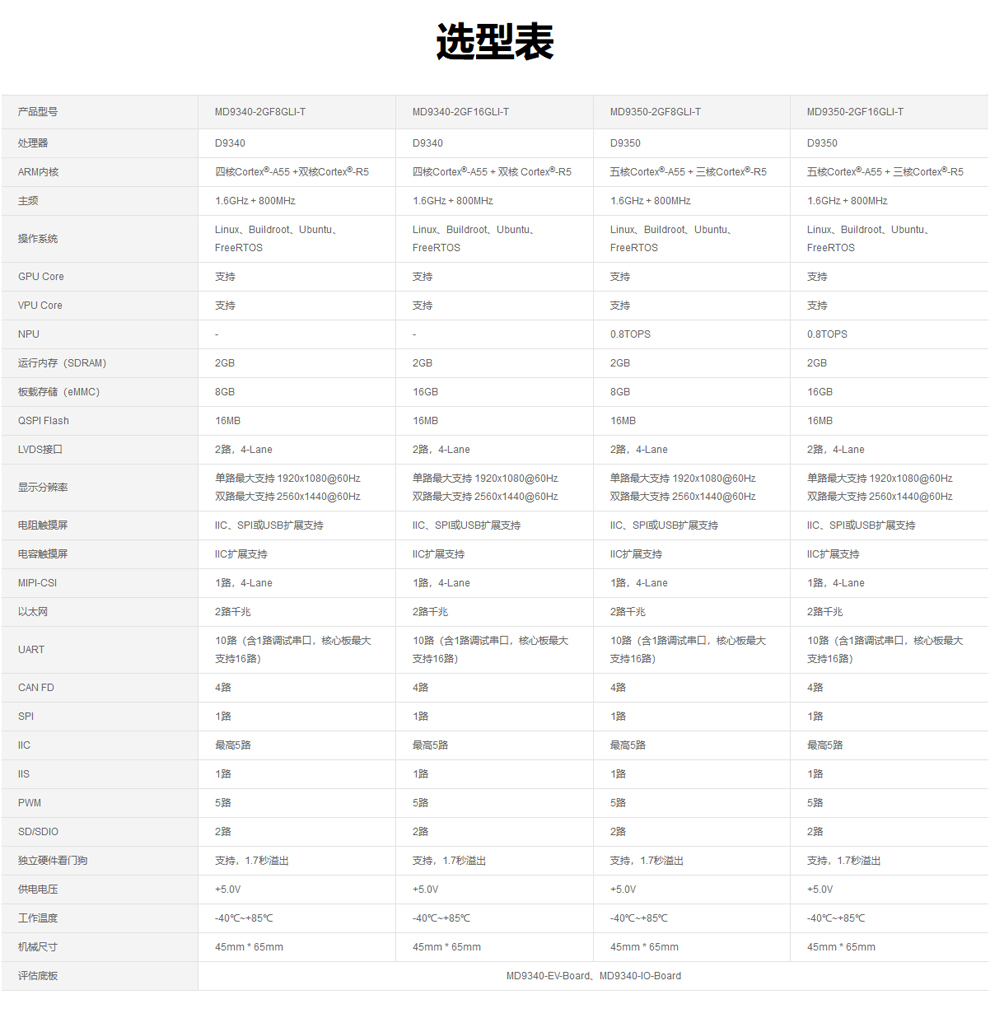 选型表

| 产品型号 | MD9340-2GF8GLI-T | MD9340-2GF16GLI-T | MD9350-2GF8GLI-T | MD9350-2GF16GLI-T |
|---|---|---|---|---|
| 处理器 | D9340 | D9340 | D9350 | D9350 |
| ARM内核 | 四核Cortex®-A55 +双核Cortex®-R5 | 四核Cortex®-A55 + 双核 Cortex®-R5 | 五核Cortex®-A55 + 三核Cortex®-R5 | 五核Cortex®-A55 + 三核Cortex®-R5 |
| 主频 | 1.6GHz + 800MHz | 1.6GHz + 800MHz | 1.6GHz + 800MHz | 1.6GHz + 800MHz |
| 操作系统 | Linux、Buildroot、Ubuntu、FreeRTOS | Linux、Buildroot、Ubuntu、FreeRTOS | Linux、Buildroot、Ubuntu、FreeRTOS | Linux、Buildroot、Ubuntu、FreeRTOS |
| GPU Core | 支持 | 支持 | 支持 | 支持 |
| VPU Core | 支持 | 支持 | 支持 | 支持 |
| NPU | - | - | 0.8TOPS | 0.8TOPS |
| 运行内存（SDRAM) | 2GB | 2GB | 2GB | 2GB |
| 板载存储（eMMC) | 8GB | 16GB | 8GB | 16GB |
| QSPI Flash | 16MB | 16MB | 16MB | 16MB |
| LVDS接口 | 2路，4-Lane | 2路，4-Lane | 2路，4-Lane | 2路，4-Lane |
| 显示分辨率 | 单路最大支持 1920x1080@60Hz 双路最大支持 2560x1440@60Hz | 单路最大支持 1920x1080@60Hz 双路最大支持 2560x1440@60Hz | 单路最大支持 1920x1080@60Hz 双路最大支持 2560x1440@60Hz | 单路最大支持 1920x1080@60Hz 双路最大支持 2560x1440@60Hz |
| 电阻触摸屏 | IIC、SPI或USB扩展支持 | IIC、SPI或USB扩展支持 | IIC、SPI或USB扩展支持 | IIC、SPI或USB扩展支持 |
| 电容触摸屏 | IIC扩展支持 | IIC扩展支持 | IIC扩展支持 | IIC扩展支持 |
| MIPI-CSI | 1路，4-Lane | 1路，4-Lane | 1路，4-Lane | 1路，4-Lane |
| 以太网 | 2路千兆 | 2路千兆 | 2路千兆 | 2路千兆 |
| UART | 10路（含1路调试串口，核心板最大支持16路) | 10路（含1路调试串口，核心板最大支持16路) | 10路（含1路调试串口，核心板最大支持16路) | 10路（含1路调试串口，核心板最大支持16路) |
| CAN FD | 4路 | 4路 | 4路 | 4路 |
| SPI | 1路 | 1路 | 1路 | 1路 |
| IIC | 最高5路 | 最高5路 | 最高5路 | 最高5路 |
| IIS | 1路 | 1路 | 1路 | 1路 |
| PWM | 5路 | 5路 | 5路 | 5路 |
| SD/SDIO | 2路 | 2路 | 2路 | 2路 |
| 独立硬件看门狗 | 支持，1.7秒溢出 | 支持，1.7秒溢出 | 支持，1.7秒溢出 | 支持，1.7秒溢出 |
| 供电电压 | +5.0V | +5.0V | +5.0V | +5.0V |
| 工作温度 | -40℃~+85℃ | -40℃~+85℃ | -40℃~+85℃ | -40℃~+85℃ |
| 机械尺寸 | 45mm * 65mm | 45mm * 65mm | 45mm * 65mm | 45mm * 65mm |
| 评估底板 | MD9340-EV-Board、MD9340-IO-Board | | | |